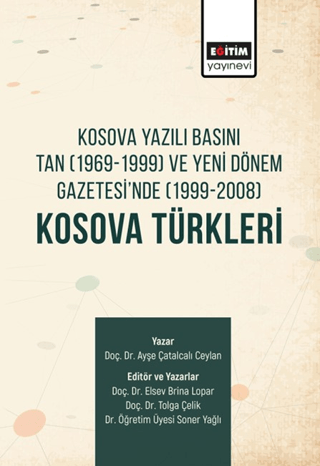 EĞİTİM
yayınevi

KOSOVA YAZILI BASINI
TAN (1969-1999) VE YENİ DÖNEM
GAZETESİ'NDE (1999-2008)
KOSOVA TÜRKLERİ

Yazar
Doç. Dr. Ayşe Çatalcalı Ceylan

Editör ve Yazarlar
Doç. Dr. Elsev Brina Lopar
Doç. Dr. Tolga Çelik
Dr. Öğretim Üyesi Soner Yağlı